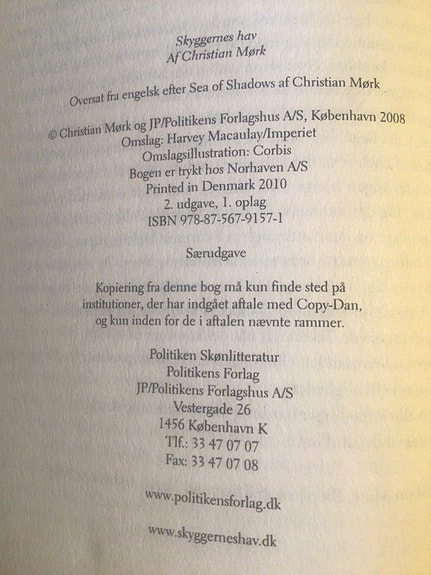 Skyggernes hav
Af Christian Mørk

Oversat fra engelsk efter Sea of Shadows af Christian Mørk

© Christian Mørk og JP/Politikens Forlagshus A/S, København 2008
Omslag: Harvey Macaulay/Imperiet
Omslagsillustration: Corbis
Bogen er trykt hos Norhaven A/S
Printed in Denmark 2010
2. udgave, 1. oplag
ISBN 978-87-567-9157-1

Særudgave

Kopiering fra denne bog må kun finde sted på institutioner, der har indgået aftale med Copy-Dan, og kun inden for de i aftalen nævnte rammer.

Politiken Skønlitteratur
Politikens Forlag
JP/Politikens Forlagshus A/S
Vestergade 26
1456 København K
Tlf.: 33 47 07 07
Fax: 33 47 07 08

www.politikensforlag.dk

www.skyggerneshav.dk